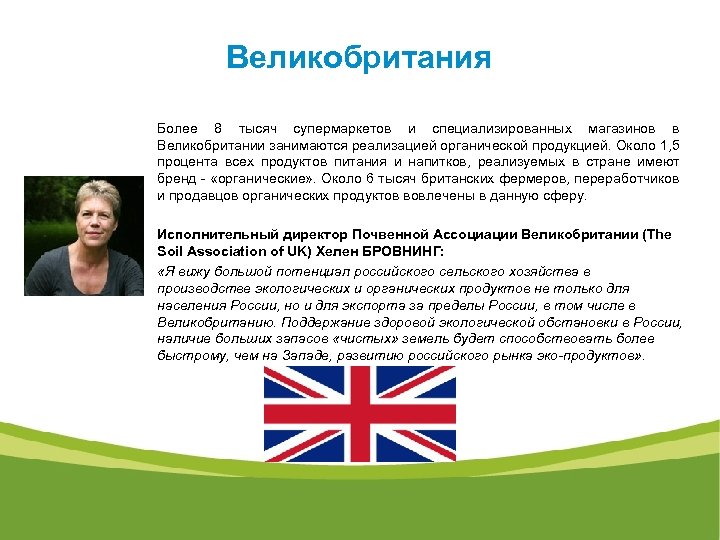 Великобритания

Более 8 тысяч супермаркетов и специализированных магазинов в Великобритании занимаются реализацией органической продукцией. Около 1,5 процента всех продуктов питания и напитков, реализуемых в стране имеют бренд - «органические». Около 6 тысяч британских фермеров, переработчиков и продавцов органических продуктов вовлечены в данную сферу.

Исполнительный директор Почвенной Ассоциации Великобритании (The Soil Association of UK) Хелен БРОВНИНГ:

«Я вижу большой потенциал российского сельского хозяйства в производстве экологических и органических продуктов не только для населения России, но и для экспорта за пределы России, в том числе в Великобританию. Поддержание здоровой экологической обстановки в России, наличие больших запасов «чистых» земель будет способствовать более быстрому, чем на Западе, развитию российского рынка эко-продуктов».